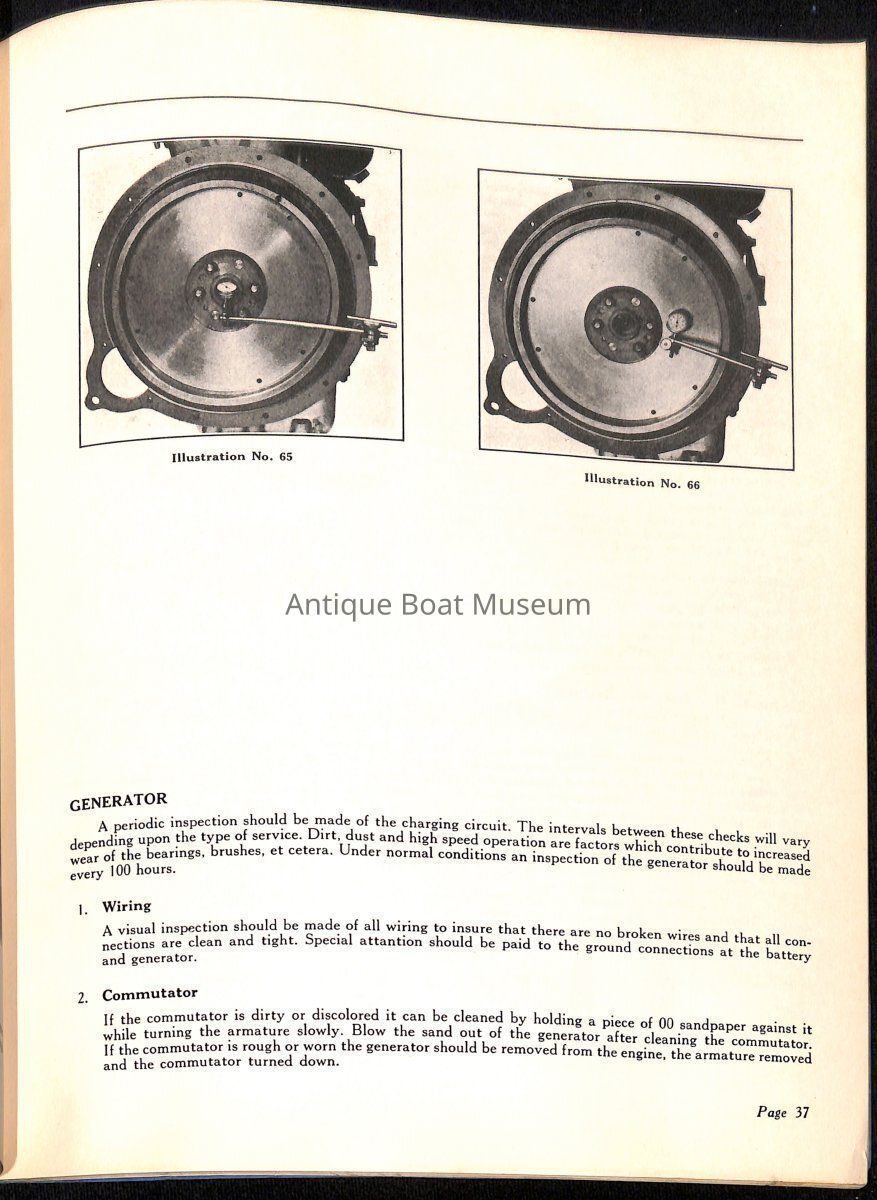 Illustration No. 65

Illustration No. 66

Antique Boat Museum

GENERATOR

A periodic inspection should be made of the charging circuit. The intervals between these checks will vary depending upon the type of service. Dirt, dust and high speed operation are factors which contribute to increased wear of the bearings, brushes, et cetera. Under normal conditions an inspection of the generator should be made every 100 hours.

1. Wiring

A visual inspection should be made of all wiring to insure that there are no broken wires and that all connections are clean and tight. Special attention should be paid to the ground connections at the battery and generator.

2. Commutator

If the commutator is dirty or discolored it can be cleaned by holding a piece of 00 sandpaper against it while turning the armature slowly. Blow the sand out of the generator after cleaning the commutator. If the commutator is rough or worn the generator should be removed from the engine, the armature removed and the commutator turned down.

Page 37